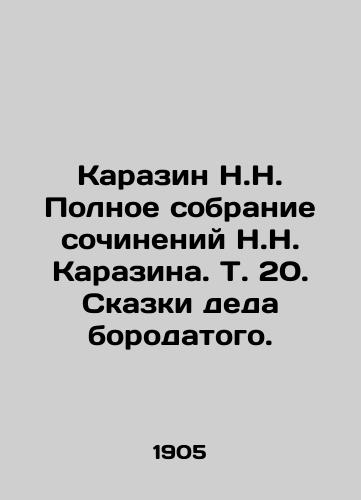 Каразин Н.Н. Полное собрание сочинений Н.Н. Каразина. Т. 20. Сказки деда бородатого.

1905